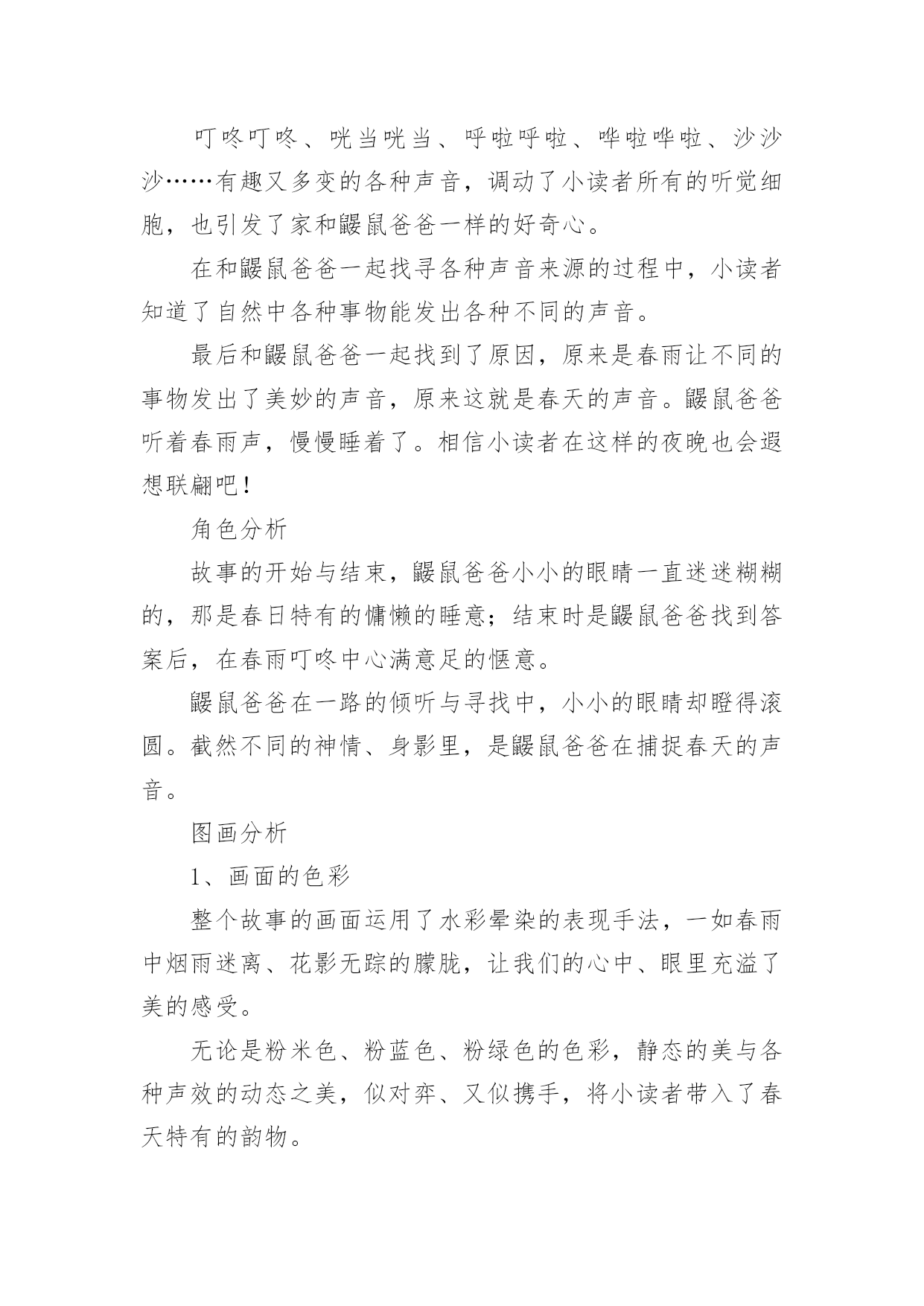 叮咚叮咚、咣当咣当、呼啦呼啦、哗啦哗啦、沙沙沙……有趣又多变的各种声音，调动了小读者所有的听觉细胞，也引发了家和鼹鼠爸爸一样的好奇心。

在和鼹鼠爸爸一起找寻各种声音来源的过程中，小读者知道了自然中各种事物能发出各种不同的声音。

最后和鼹鼠爸爸一起找到了原因，原来是春雨让不同的事物发出了美妙的声音，原来这就是春天的声音。鼹鼠爸爸听着春雨声，慢慢睡着了。相信小读者在这样的夜晚也会遐想联翩吧！

角色分析

故事的开始与结束，鼹鼠爸爸小小的眼睛一直迷迷糊糊的，那是春日特有的慵懒的睡意；结束时是鼹鼠爸爸找到答案后，在春雨叮咚中心满意足的惬意。

鼹鼠爸爸在一路的倾听与寻找中，小小的眼睛却瞪得滚圆。截然不同的神情、身影里，是鼹鼠爸爸在捕捉春天的声音。

图画分析

1、画面的色彩

整个故事的画面运用了水彩晕染的表现手法，一如春雨中烟雨迷离、花影无踪的朦胧，让我们的心中、眼里充溢了美的感受。

无论是粉米色、粉蓝色、粉绿色的色彩，静态的美与各种声效的动态之美，似对弈、又似携手，将小读者带入了春天特有的韵物。